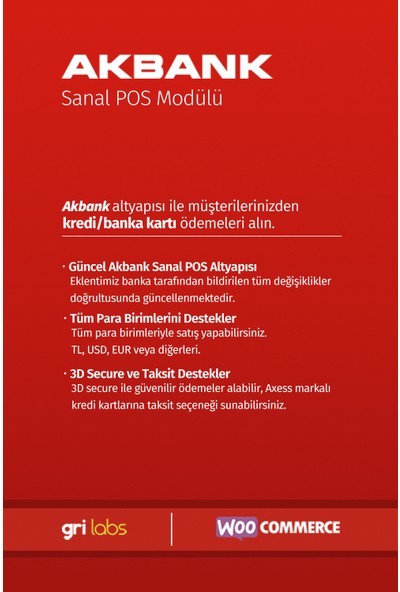 AKBANK
Sanal POS Modülü

Akbank altyapısı ile müşterilerinizden kredi/banka kartı ödemeleri alın.

· Güncel Akbank Sanal POS Altyapısı
Eklentimiz banka tarafından bildirilen tüm değişiklikler doğrultusunda güncellenmektedir.

· Tüm Para Birimlerini Destekler
Tüm para birimleriyle satış yapabilirsiniz. TL, USD, EUR veya diğerleri.

· 3D Secure ve Taksit Destekler
3D secure ile güvenilir ödemeler alabilir, Axess markalı kredi kartlarına taksit seçeneği sunabilirsiniz.

gri labs
WOO COMMERCE